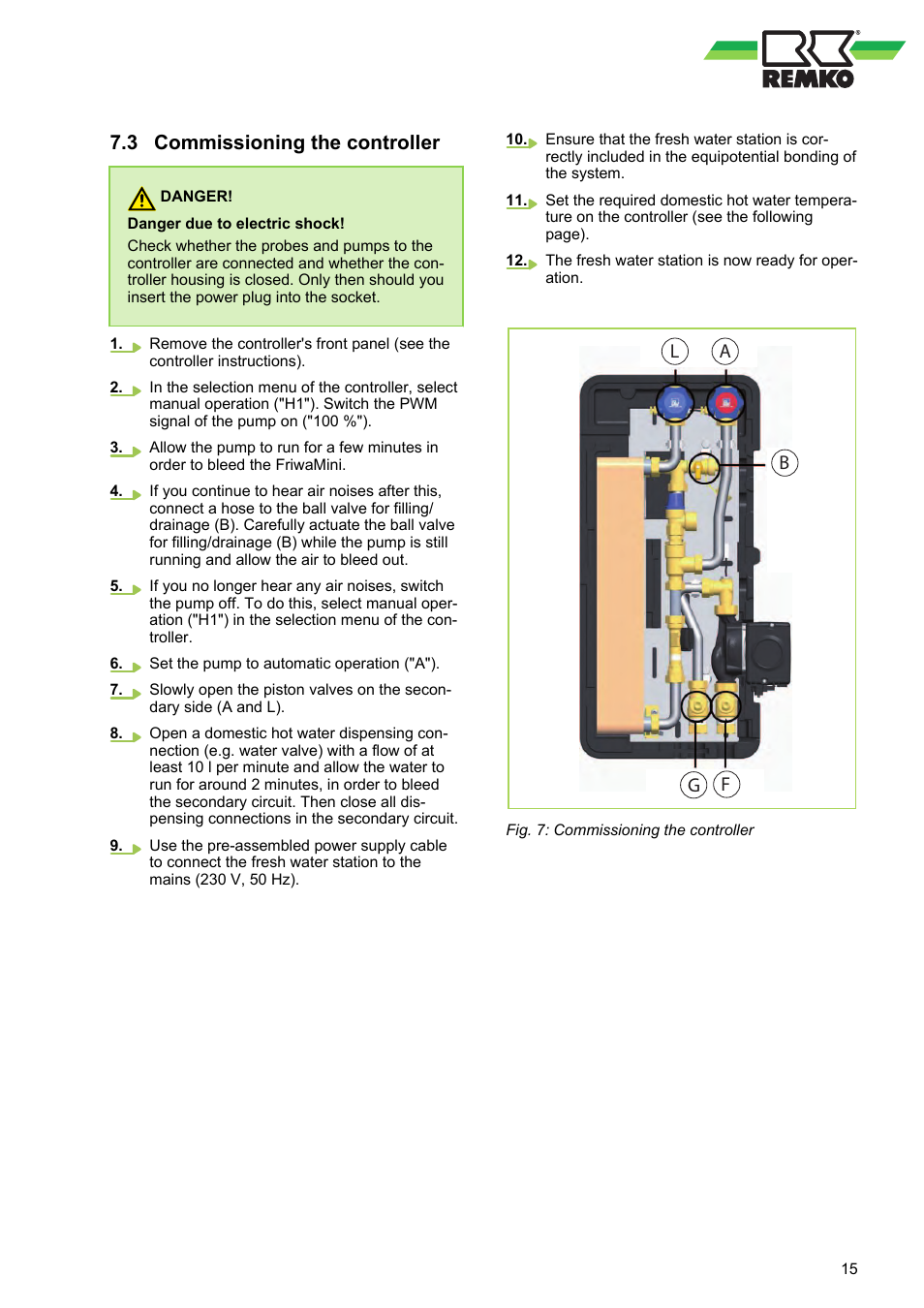 REMKO

7.3 Commissioning the controller

DANGER!

Danger due to electric shock!

Check whether the probes and pumps to the controller are connected and whether the controller housing is closed. Only then should you insert the power plug into the socket.

1. Remove the controller's front panel (see the controller instructions).

2. In the selection menu of the controller, select manual operation ("H1"). Switch the PWM signal of the pump on ("100 %").

3. Allow the pump to run for a few minutes in order to bleed the FriwaMini.

4. If you continue to hear air noises after this, connect a hose to the ball valve for filling/drainage (B). Carefully actuate the ball valve for filling/drainage (B) while the pump is still running and allow the air to bleed out.

5. If you no longer hear any air noises, switch the pump off. To do this, select manual operation ("H1") in the selection menu of the controller.

6. Set the pump to automatic operation ("A").

7. Slowly open the piston valves on the secondary side (A and L).

8. Open a domestic hot water dispensing connection (e.g. water valve) with a flow of at least 10 l per minute and allow the water to run for around 2 minutes, in order to bleed the secondary circuit. Then close all dispensing connections in the secondary circuit.

9. Use the pre-assembled power supply cable to connect the fresh water station to the mains (230 V, 50 Hz).

10. Ensure that the fresh water station is correctly included in the equipotential bonding of the system.

11. Set the required domestic hot water temperature on the controller (see the following page).

12. The fresh water station is now ready for operation.

L
A
B
G
F

Fig. 7: Commissioning the controller

15